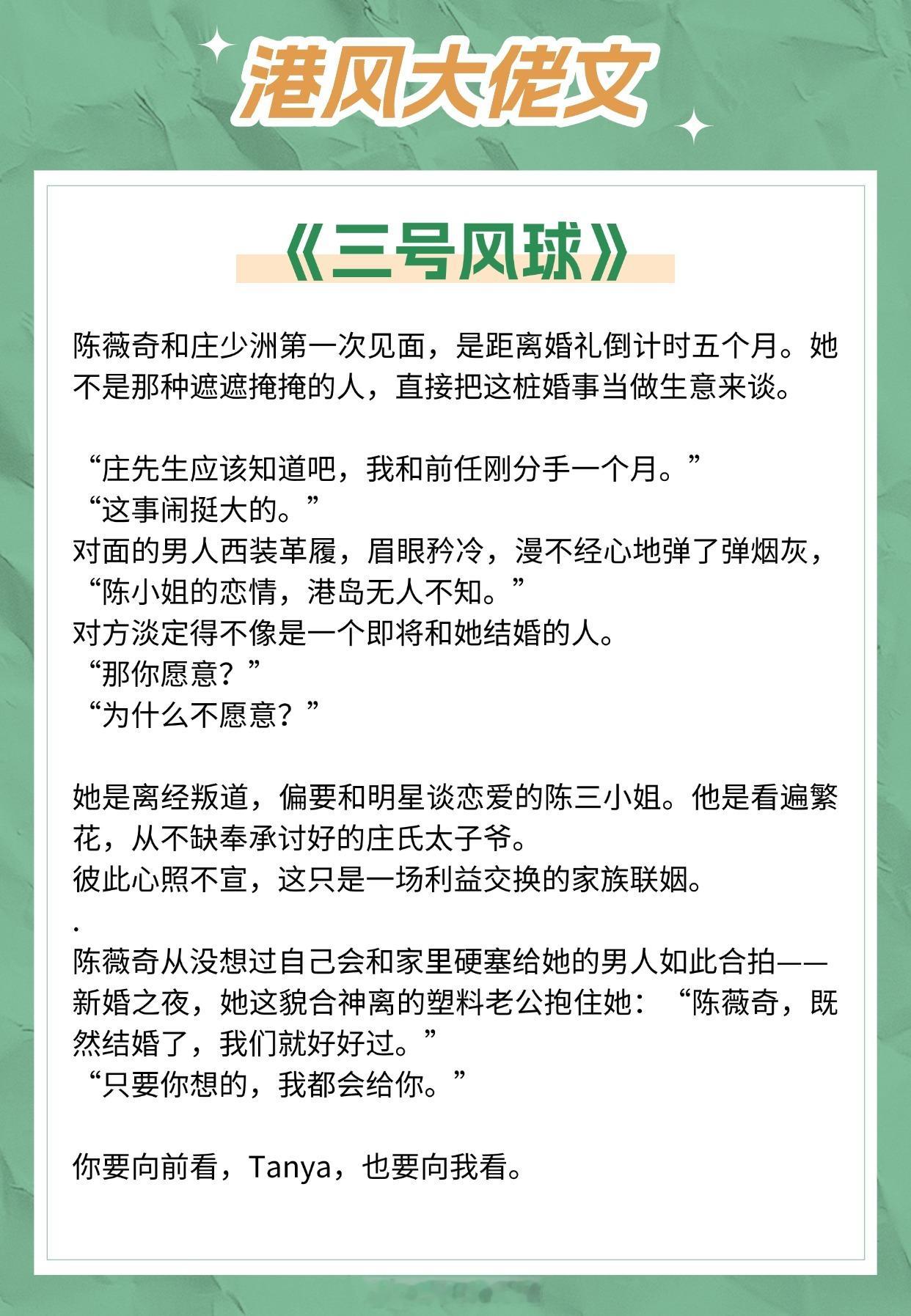 港风大佬文

《三号风球》

陈薇奇和庄少洲第一次见面，是距离婚礼倒计时五个月。她不是那种遮遮掩掩的人，直接把这桩婚事当做生意来谈。

“庄先生应该知道吧，我和前任刚分手一个月。”
“这事闹挺大的。”
对面的男人西装革履，眉眼矜冷，漫不经心地弹了弹烟灰，“陈小姐的恋情，港岛无人不知。”
对方淡定得不像是一个即将和她结婚的人。
“那你愿意？”
“为什么不愿意？”

她是离经叛道，偏要和明星谈恋爱的陈三小姐。他是看遍繁花，从不缺奉承讨好的庄氏太子爷。
彼此心照不宣，这只是一场利益交换的家族联姻。
.
陈薇奇从没想过自己会和家里硬塞给她的男人如此合拍——新婚之夜，她这貌合神离的塑料老公抱住她：“陈薇奇，既然结婚了，我们就好好过。”
“只要你想的，我都会给你。”

你要向前看，Tanya，也要向我看。